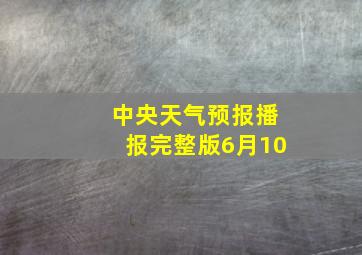 中央天气预报播报完整版6月10